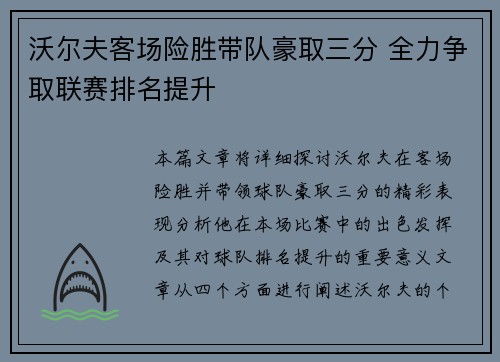 沃尔夫客场险胜带队豪取三分 全力争取联赛排名提升

本篇文章将详细探讨沃尔夫在客场险胜并带领球队豪取三分的精彩表现分析他在本场比赛中的出色发挥及其对球队排名提升的重要意义文章从四个方面进行阐述沃尔夫的个